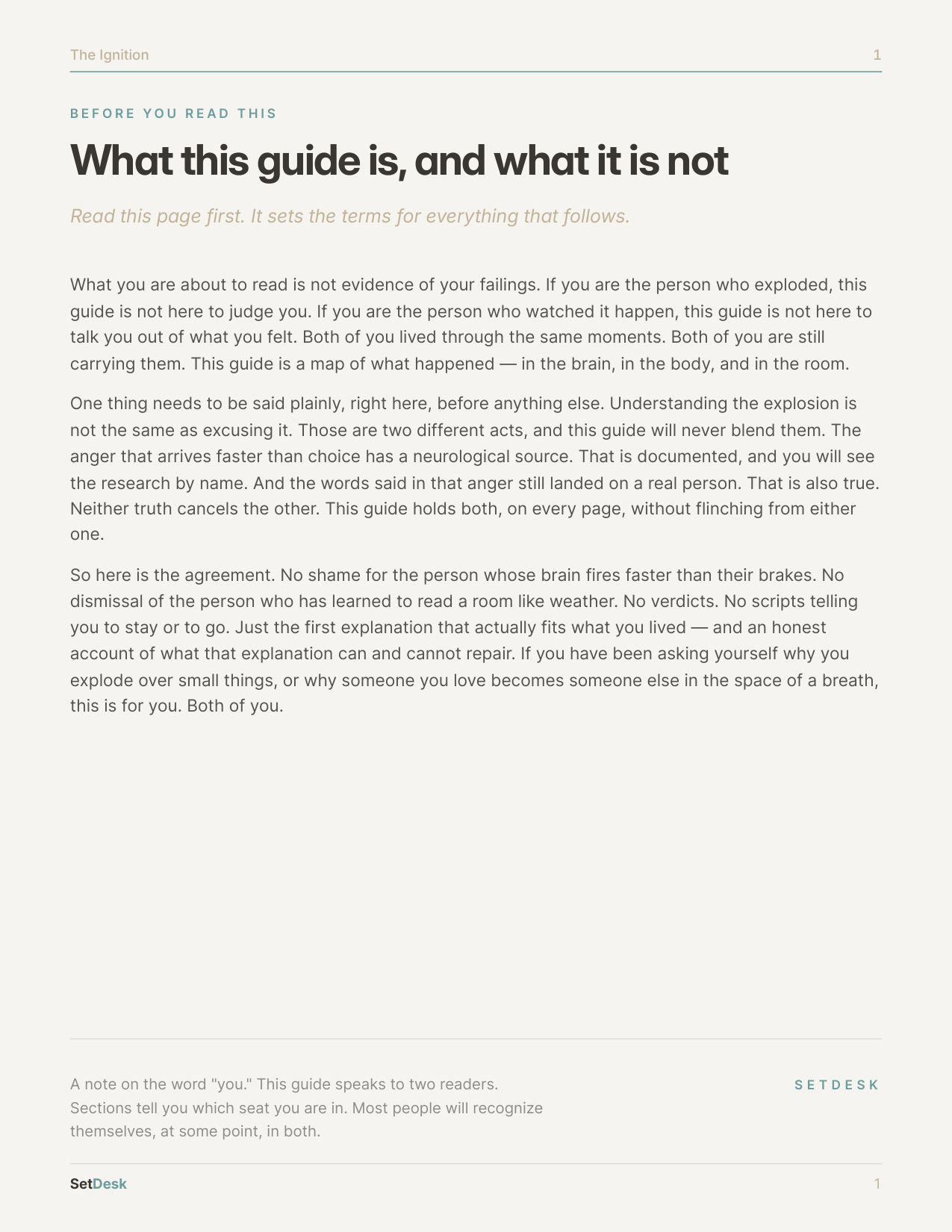 The Ignition
1

BEFORE YOU READ THIS

What this guide is, and what it is not

Read this page first. It sets the terms for everything that follows.

What you are about to read is not evidence of your failings. If you are the person who exploded, this guide is not here to judge you. If you are the person who watched it happen, this guide is not here to talk you out of what you felt. Both of you lived through the same moments. Both of you are still carrying them. This guide is a map of what happened — in the brain, in the body, and in the room.

One thing needs to be said plainly, right here, before anything else. Understanding the explosion is not the same as excusing it. Those are two different acts, and this guide will never blend them. The anger that arrives faster than choice has a neurological source. That is documented, and you will see the research by name. And the words said in that anger still landed on a real person. That is also true. Neither truth cancels the other. This guide holds both, on every page, without flinching from either one.

So here is the agreement. No shame for the person whose brain fires faster than their brakes. No dismissal of the person who has learned to read a room like weather. No verdicts. No scripts telling you to stay or to go. Just the first explanation that actually fits what you lived — and an honest account of what that explanation can and cannot repair. If you have been asking yourself why you explode over small things, or why someone you love becomes someone else in the space of a breath, this is for you. Both of you.

A note on the word "you." This guide speaks to two readers. Sections tell you which seat you are in. Most people will recognize themselves, at some point, in both.

SETDESK

SetDesk
1